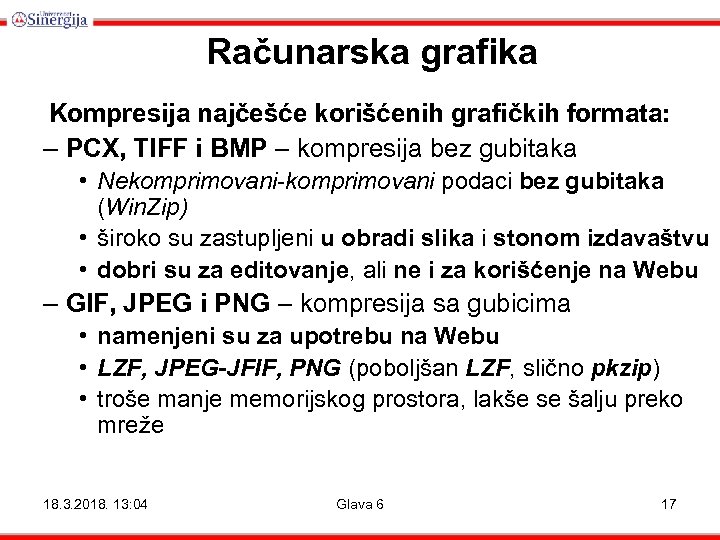 Univerzitet Sinergija

Računarska grafika

Kompresija najčešće korišćenih grafičkih formata:

– PCX, TIFF i BMP – kompresija bez gubitaka

• Nekomprimovani-komprimovani podaci bez gubitaka (WinZip)

• široko su zastupljeni u obradi slika i stonom izdavaštvu

• dobri su za editovanje, ali ne i za korišćenje na Webu

– GIF, JPEG i PNG – kompresija sa gubicima

• namenjeni su za upotrebu na Webu

• LZF, JPEG-JFIF, PNG (poboljšan LZF, slično pkzip)

• troše manje memorijskog prostora, lakše se šalju preko mreže

18.3.2018. 13:04

Glava 6

17